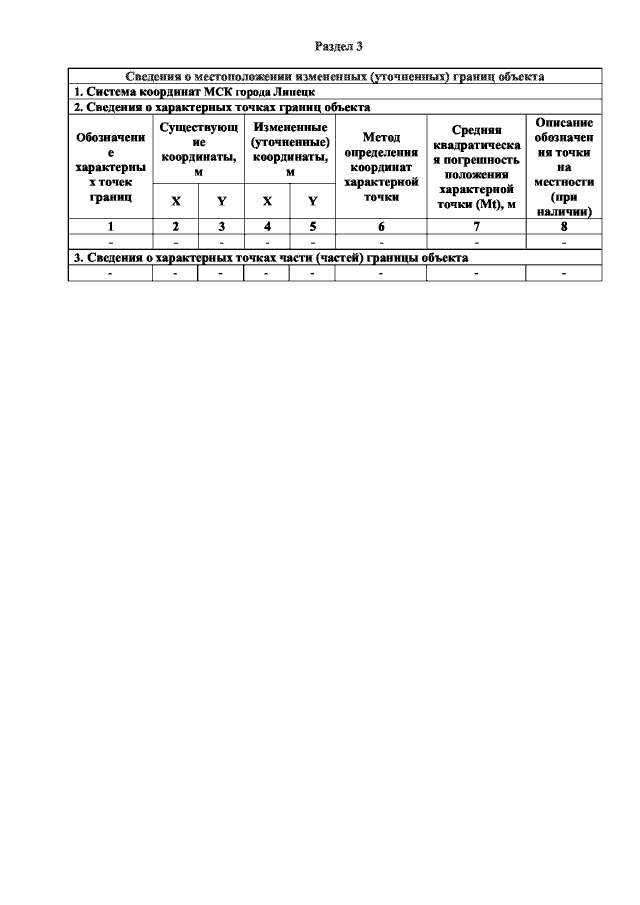 Раздел 3

| Сведения о местоположении измененных (уточненных) границ объекта | | | | | | | |
|---|---|---|---|---|---|---|---|
| 1. Система координат МСК города Липецк | | | | | | | |
| 2. Сведения о характерных точках границ объекта | | | | | | | |
| Обозначение характерных точек границ | Существующие координаты, м | | Измененные (уточненные) координаты, м | | Метод определения координат характерной точки | Средняя квадратическая погрешность положения характерной точки (Mt), м | Описание обозначения точки на местности (при наличии) |
| | X | Y | X | Y | | | |
| 1 | 2 | 3 | 4 | 5 | 6 | 7 | 8 |
| - | - | - | - | - | - | - | - |
| 3. Сведения о характерных точках части (частей) границы объекта | | | | | | | |
| - | - | - | - | - | - | - | - |